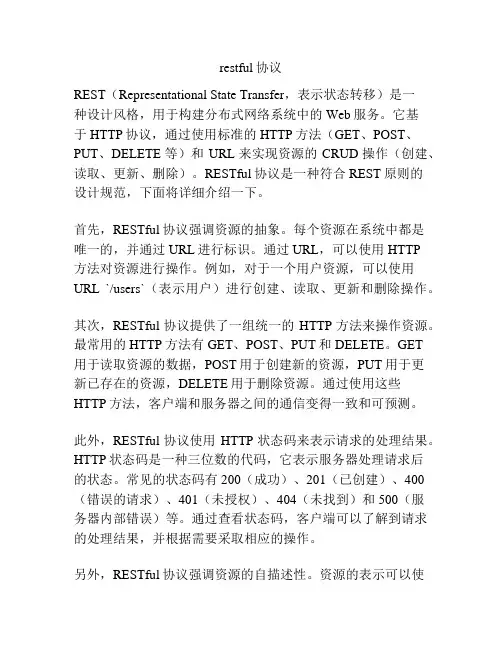 restful协议

REST（Representational State Transfer，表示状态转移）是一种设计风格，用于构建分布式网络系统中的Web服务。它基于HTTP协议，通过使用标准的HTTP方法（GET、POST、PUT、DELETE等）和URL来实现资源的CRUD操作（创建、读取、更新、删除）。RESTful协议是一种符合REST原则的设计规范，下面将详细介绍一下。

首先，RESTful协议强调资源的抽象。每个资源在系统中都是唯一的，并通过URL进行标识。通过URL，可以使用HTTP方法对资源进行操作。例如，对于一个用户资源，可以使用URL `/users`（表示用户）进行创建、读取、更新和删除操作。

其次，RESTful协议提供了一组统一的HTTP方法来操作资源。最常用的HTTP方法有GET、POST、PUT和DELETE。GET用于读取资源的数据，POST用于创建新的资源，PUT用于更新已存在的资源，DELETE用于删除资源。通过使用这些HTTP方法，客户端和服务器之间的通信变得一致和可预测。

此外，RESTful协议使用HTTP状态码来表示请求的处理结果。HTTP状态码是一种三位数的代码，它表示服务器处理请求后的状态。常见的状态码有200（成功）、201（已创建）、400（错误的请求）、401（未授权）、404（未找到）和500（服务器内部错误）等。通过查看状态码，客户端可以了解到请求的处理结果，并根据需要采取相应的操作。

另外，RESTful协议强调资源的自描述性。资源的表示可以使